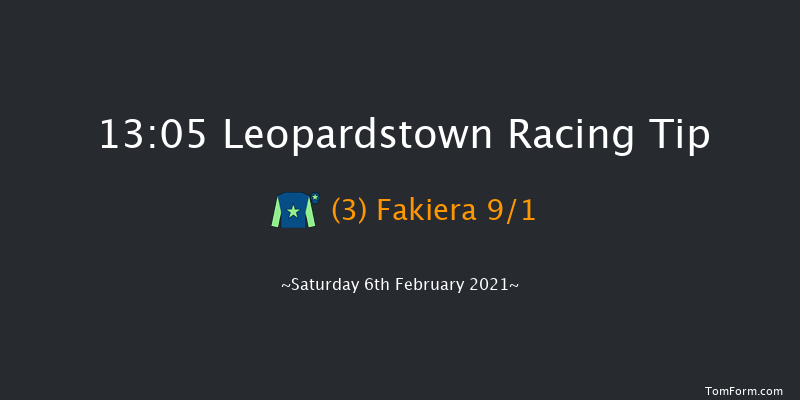 13:05 Leopardstown Racing Tip

(3) Fakiera 9/1

~Saturday 6th February 2021~

TomForm.com